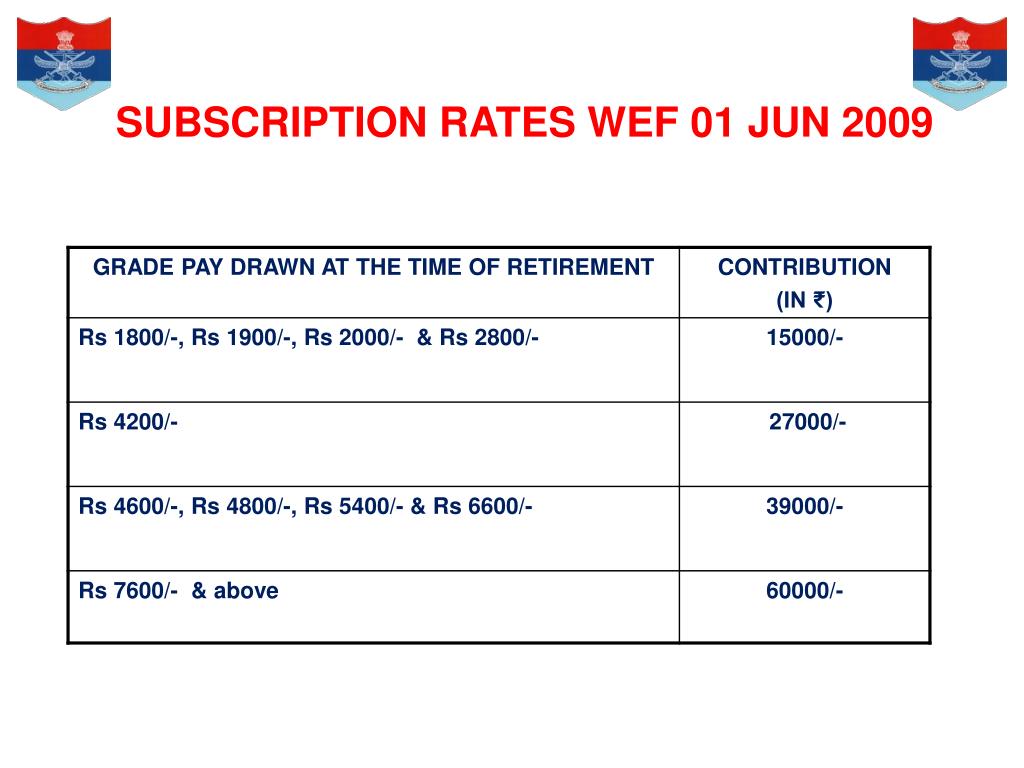 SUBSCRIPTION RATES WEF 01 JUN 2009

| GRADE PAY DRAWN AT THE TIME OF RETIREMENT | CONTRIBUTION (IN ₹) |
|---|---|
| Rs 1800/-, Rs 1900/-, Rs 2000/- & Rs 2800/- | 15000/- |
| Rs 4200/- | 27000/- |
| Rs 4600/-, Rs 4800/-, Rs 5400/- & Rs 6600/- | 39000/- |
| Rs 7600/- & above | 60000/- |